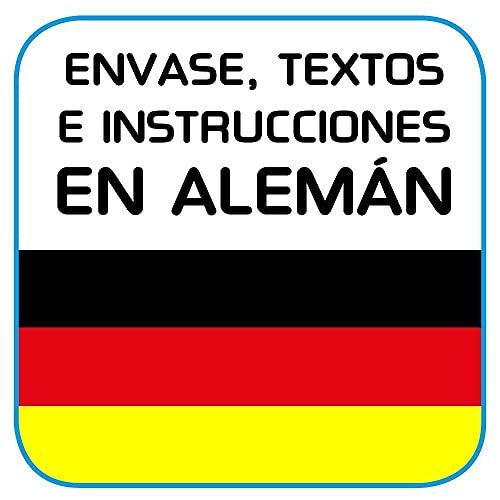 ENVASE, TEXTOS E INSTRUCCIONES EN ALEMÁN